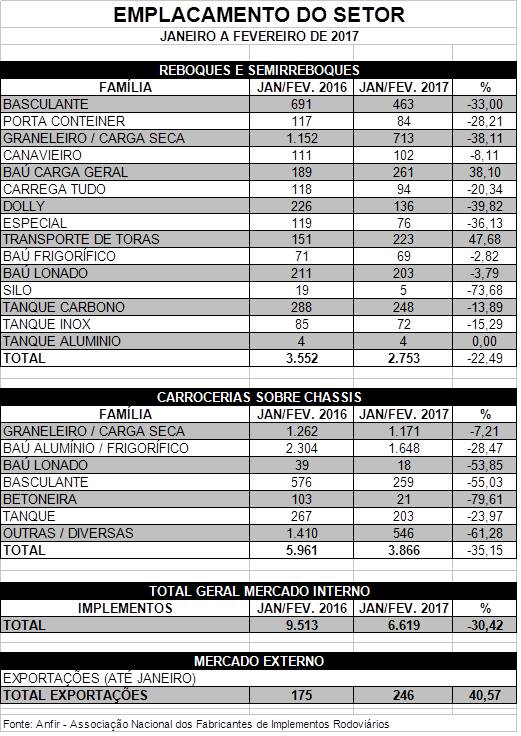 EMPLACAMENTO DO SETOR

JANEIRO A FEVEREIRO DE 2017

REBOQUES E SEMIRREBOQUES

| FAMÍLIA | JAN/FEV. 2016 | JAN/FEV. 2017 | % |
|---|---|---|---|
| BASCULANTE | 691 | 463 | -33,00 |
| PORTA CONTEINER | 117 | 84 | -28,21 |
| GRANELEIRO / CARGA SECA | 1.152 | 713 | -38,11 |
| CANAVIEIRO | 111 | 102 | -8,11 |
| BAÚ CARGA GERAL | 189 | 261 | 38,10 |
| CARREGA TUDO | 118 | 94 | -20,34 |
| DOLLY | 226 | 136 | -39,82 |
| ESPECIAL | 119 | 76 | -36,13 |
| TRANSPORTE DE TORAS | 151 | 223 | 47,68 |
| BAÚ FRIGORÍFICO | 71 | 69 | -2,82 |
| BAÚ LONADO | 211 | 203 | -3,79 |
| SILO | 19 | 5 | -73,68 |
| TANQUE CARBONO | 288 | 248 | -13,89 |
| TANQUE INOX | 85 | 72 | -15,29 |
| TANQUE ALUMINIO | 4 | 4 | 0,00 |
| TOTAL | 3.552 | 2.753 | -22,49 |

CARROCERIAS SOBRE CHASSIS

| FAMÍLIA | JAN/FEV. 2016 | JAN/FEV. 2017 | % |
|---|---|---|---|
| GRANELEIRO / CARGA SECA | 1.262 | 1.171 | -7,21 |
| BAÚ ALUMÍNIO / FRIGORÍFICO | 2.304 | 1.648 | -28,47 |
| BAÚ LONADO | 39 | 18 | -53,85 |
| BASCULANTE | 576 | 259 | -55,03 |
| BETONEIRA | 103 | 21 | -79,61 |
| TANQUE | 267 | 203 | -23,97 |
| OUTRAS / DIVERSAS | 1.410 | 546 | -61,28 |
| TOTAL | 5.961 | 3.866 | -35,15 |

TOTAL GERAL MERCADO INTERNO

| IMPLEMENTOS | JAN/FEV. 2016 | JAN/FEV. 2017 | % |
|---|---|---|---|
| TOTAL | 9.513 | 6.619 | -30,42 |

MERCADO EXTERNO

| EXPORTAÇÕES (ATÉ JANEIRO) | | | |
|---|---|---|---|
| TOTAL EXPORTAÇÕES | 175 | 246 | 40,57 |

Fonte: Anfir - Associação Nacional dos Fabricantes de Implementos Rodoviários